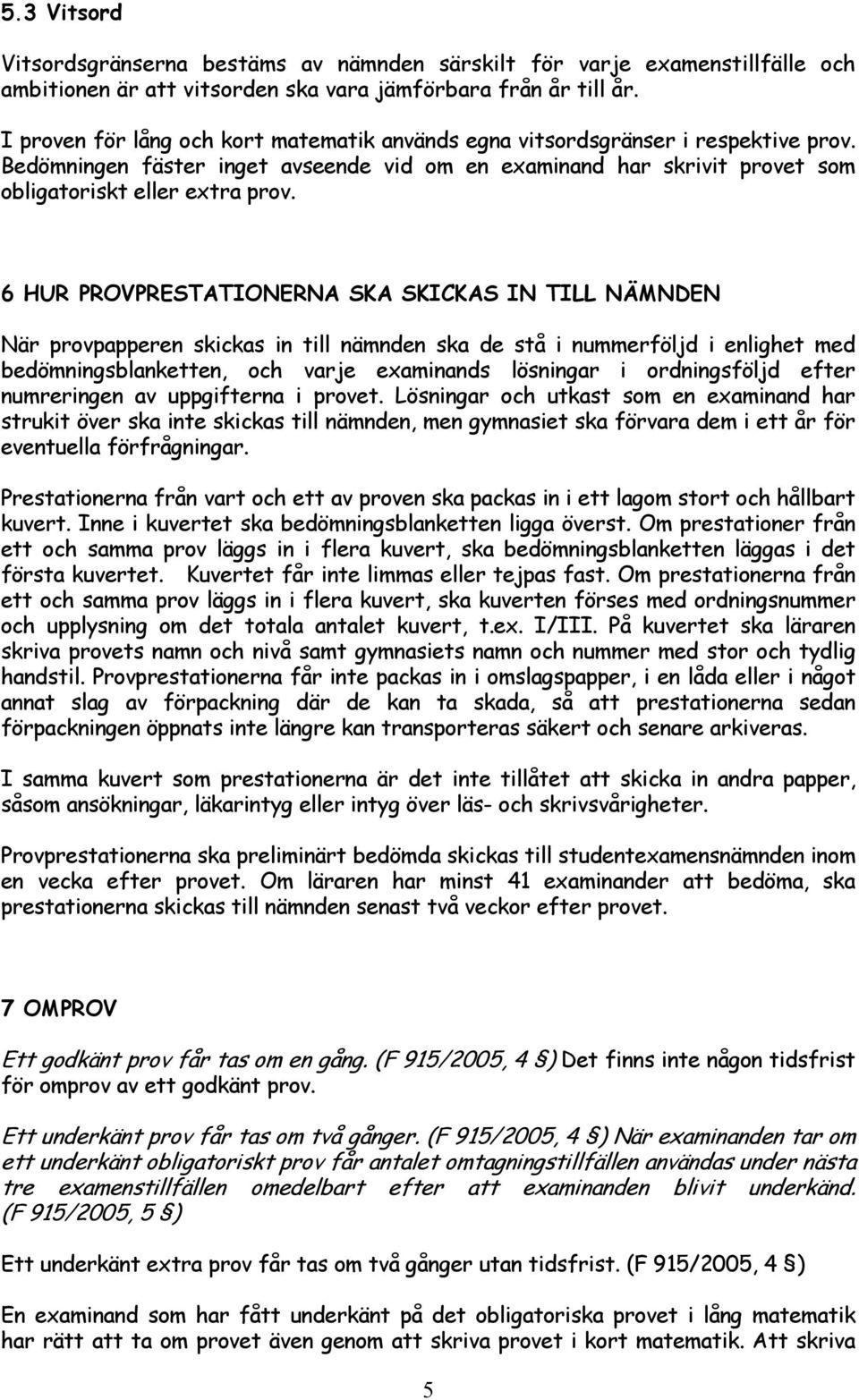 5.3 Vitsord

Vitsordsgränserna bestäms av nämnden särskilt för varje examenstillfälle och ambitionen är att vitsorden ska vara jämförbara från år till år.

I proven för lång och kort matematik används egna vitsordsgränser i respektive prov. Bedömningen fäster inget avseende vid om en examinand har skrivit provet som obligatoriskt eller extra prov.

6 HUR PROVPRESTATIONERNA SKA SKICKAS IN TILL NÄMNDEN

När provpapperen skickas in till nämnden ska de stå i nummerföljd i enlighet med bedömningsblanketten, och varje examinands lösningar i ordningsföljd efter numreringen av uppgifterna i provet. Lösningar och utkast som en examinand har strukit över ska inte skickas till nämnden, men gymnasiet ska förvara dem i ett år för eventuella förfrågningar.

Prestationerna från vart och ett av proven ska packas in i ett lagom stort och hållbart kuvert. Inne i kuvertet ska bedömningsblanketten ligga överst. Om prestationer från ett och samma prov läggs in i flera kuvert, ska bedömningsblanketten läggas i det första kuvertet. Kuvertet får inte limmas eller tejpas fast. Om prestationerna från ett och samma prov läggs in i flera kuvert, ska kuverten förses med ordningsnummer och upplysning om det totala antalet kuvert, t.ex. I/III. På kuvertet ska läraren skriva provets namn och nivå samt gymnasiets namn och nummer med stor och tydlig handstil. Provprestationerna får inte packas in i omslagspapper, i en låda eller i något annat slag av förpackning där de kan ta skada, så att prestationerna sedan förpackningen öppnats inte längre kan transporteras säkert och senare arkiveras.

I samma kuvert som prestationerna är det inte tillåtet att skicka in andra papper, såsom ansökningar, läkarintyg eller intyg över läs- och skrivsvårigheter.

Provprestationerna ska preliminärt bedömda skickas till studentexamensnämnden inom en vecka efter provet. Om läraren har minst 41 examinander att bedöma, ska prestationerna skickas till nämnden senast två veckor efter provet.

7 OMPROV

Ett godkänt prov får tas om en gång. (F 915/2005, 4 §) Det finns inte någon tidsfrist för omprov av ett godkänt prov.

Ett underkänt prov får tas om två gånger. (F 915/2005, 4 §) När examinanden tar om ett underkänt obligatoriskt prov får antalet omtagningstillfällen användas under nästa tre examenstillfällen omedelbart efter att examinanden blivit underkänd. (F 915/2005, 5 §)

Ett underkänt extra prov får tas om två gånger utan tidsfrist. (F 915/2005, 4 §)

En examinand som har fått underkänt på det obligatoriska provet i lång matematik har rätt att ta om provet även genom att skriva provet i kort matematik. Att skriva

5